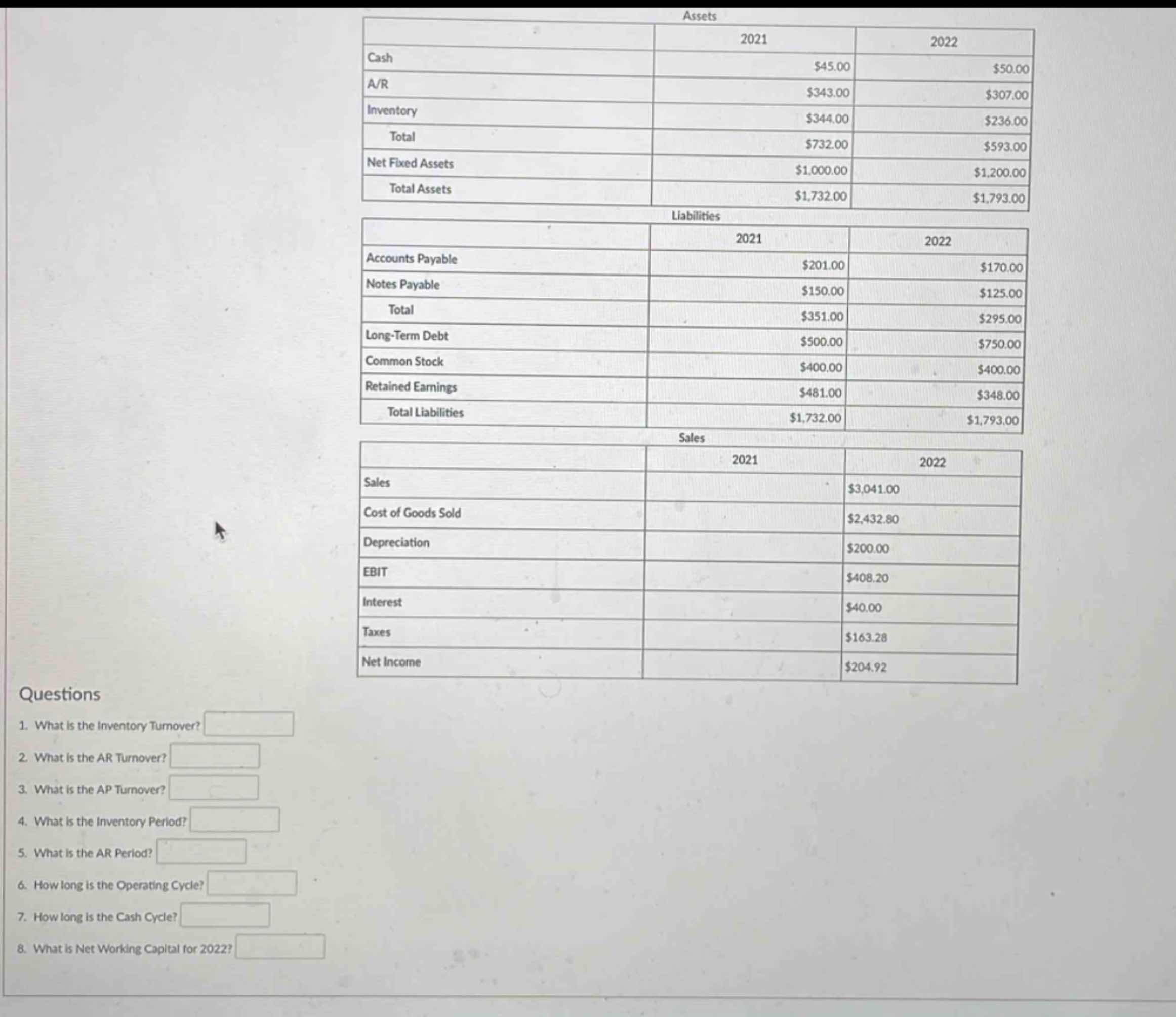 Assets

| | 2021 | 2022 |
|---|---|---|
| Cash | \$45.00 | \$50.00 |
| A/R | \$343.00 | \$307.00 |
| Inventory | \$344.00 | \$236.00 |
| Total | \$732.00 | \$593.00 |
| Net Fixed Assets | \$1,000.00 | \$1,200.00 |
| Total Assets | \$1,732.00 | \$1,793.00 |

Liabilities

| | 2021 | 2022 |
|---|---|---|
| Accounts Payable | \$201.00 | \$170.00 |
| Notes Payable | \$150.00 | \$125.00 |
| Total | \$351.00 | \$295.00 |
| Long-Term Debt | \$500.00 | \$750.00 |
| Common Stock | \$400.00 | \$400.00 |
| Retained Earnings | \$481.00 | \$348.00 |
| Total Liabilities | \$1,732.00 | \$1,793.00 |

Sales

| | 2021 | 2022 |
|---|---|---|
| Sales | | \$3,041.00 |
| Cost of Goods Sold | | \$2,432.80 |
| Depreciation | | \$200.00 |
| EBIT | | \$408.20 |
| Interest | | \$40.00 |
| Taxes | | \$163.28 |
| Net Income | | \$204.92 |

Questions

1. What is the Inventory Turnover?

2. What is the AR Turnover?

3. What is the AP Turnover?

4. What is the Inventory Period?

5. What is the AR Period?

6. How long is the Operating Cycle?

7. How long is the Cash Cycle?

8. What is Net Working Capital for 2022?